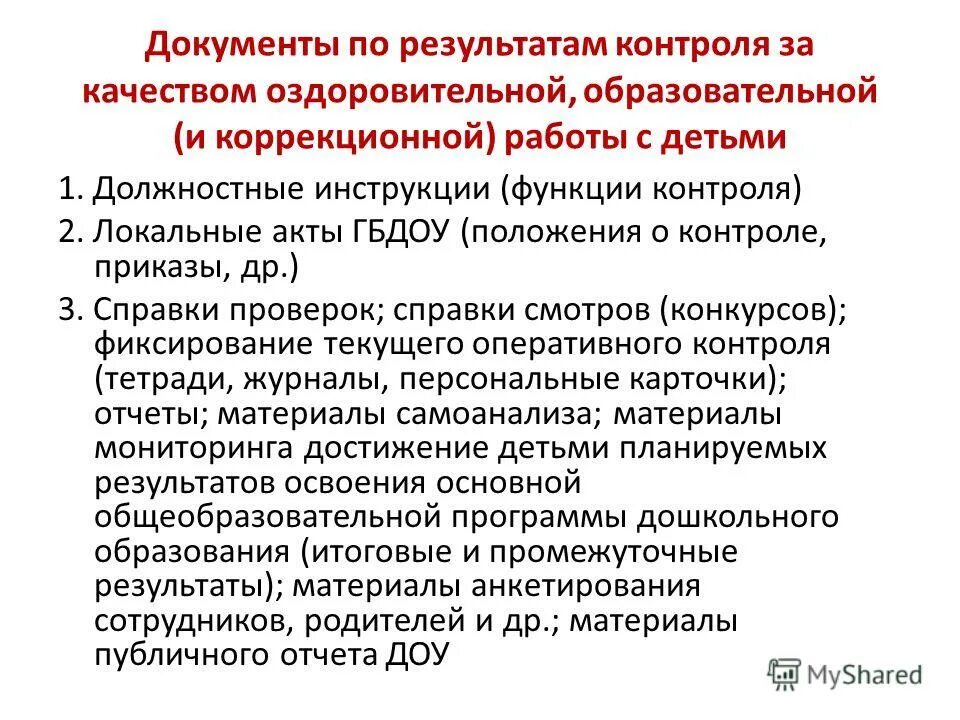 Документы по результатам контроля за качеством оздоровительной, образовательной (и коррекционной) работы с детьми

1. Должностные инструкции (функции контроля)
2. Локальные акты ГБДОУ (положения о контроле, приказы, др.)
3. Справки проверок; справки смотров (конкурсов); фиксирование текущего оперативного контроля (тетради, журналы, персональные карточки); отчеты; материалы самоанализа; материалы мониторинга достижение детьми планируемых результатов освоения основной общеобразовательной программы дошкольного образования (итоговые и промежуточные результаты); материалы анкетирования сотрудников, родителей и др.; материалы публичного отчета ДОУ

MyShared